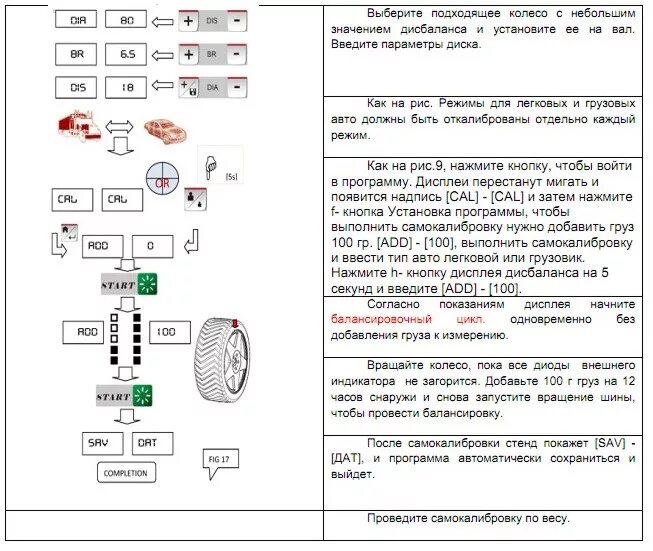 DIA 80 + DIS -

BR 6.5 + BR -

DIS 18 + DIA -

OR

[5s]

CAL CAL

ADD 0

START

ADD 100

START

SAV DAT

COMPLETION

FIG 17

Выберите подходящее колесо с небольшим значением дисбаланса и установите ее на вал. Введите параметры диска.

Как на рис. Режимы для легковых и грузовых авто должны быть откалиброваны отдельно каждый режим.

Как на рис.9, нажмите кнопку, чтобы войти в программу. Дисплеи перестанут мигать и появится надпись [CAL] - [CAL] и затем нажмите f- кнопка Установка программы, чтобы выполнить самокалибровку нужно добавить груз 100 гр. [ADD] - [100], выполнить самокалибровку и ввести тип авто легковой или грузовик. Нажмите h- кнопку дисплея дисбаланса на 5 секунд и введите [ADD] - [100].

Согласно показаниям дисплея начните балансировочный цикл. одновременно без добавления груза к измерению.

Вращайте колесо, пока все диоды внешнего индикатора не загорится. Добавьте 100 г груз на 12 часов снаружи и снова запустите вращение шины, чтобы провести балансировку.

После самокалибровки стенд покажет [SAV] - [ДАТ], и программа автоматически сохраниться и выйдет.

Проведите самокалибровку по весу.